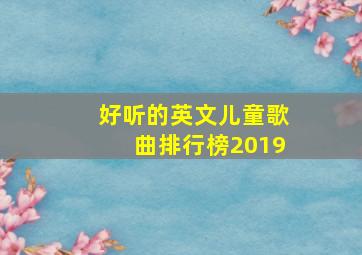 好听的英文儿童歌曲排行榜2019